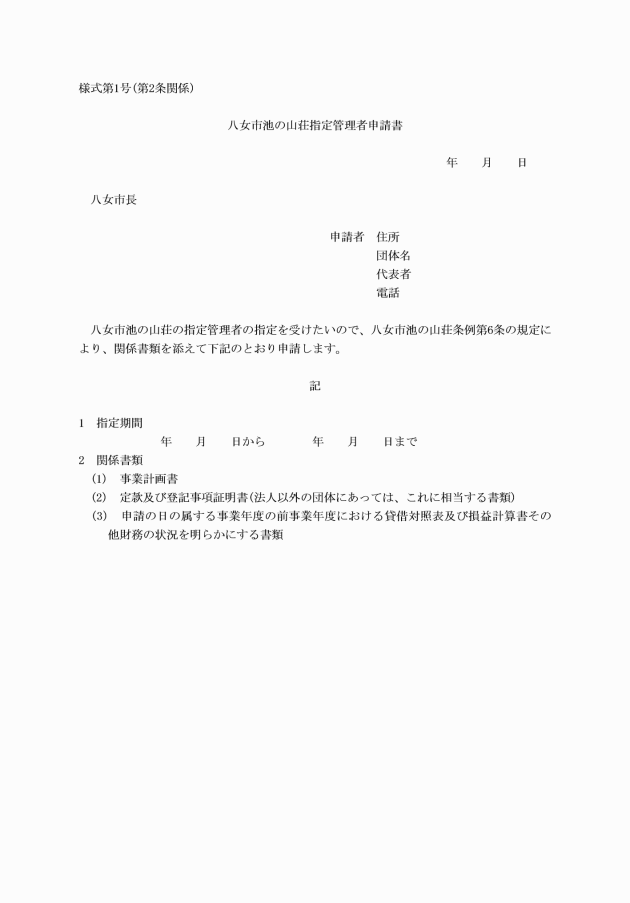 様式第1号(第2条関係)

八女市池の山荘指定管理者申請書

年　月　日

八女市長

申請者　住所
団体名
代表者
電話

八女市池の山荘の指定管理者の指定を受けたいので、八女市池の山荘条例第6条の規定により、関係書類を添えて下記のとおり申請します。

記

1　指定期間
年　月　日から　年　月　日まで
2　関係書類
(1)　事業計画書
(2)　定款及び登記事項証明書(法人以外の団体にあっては、これに相当する書類)
(3)　申請の日の属する事業年度の前事業年度における貸借対照表及び損益計算書その他財務の状況を明らかにする書類